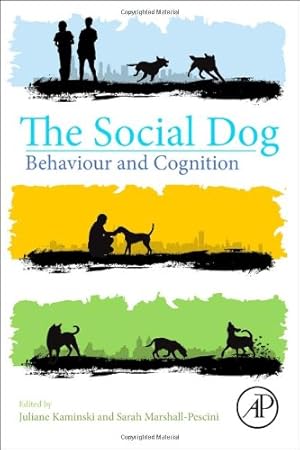 Copyrighted Material

The Social Dog
Behaviour and Cognition

Edited by
Juliane Kaminski and Sarah Marshall-Pescini

AP

Copyrighted Material